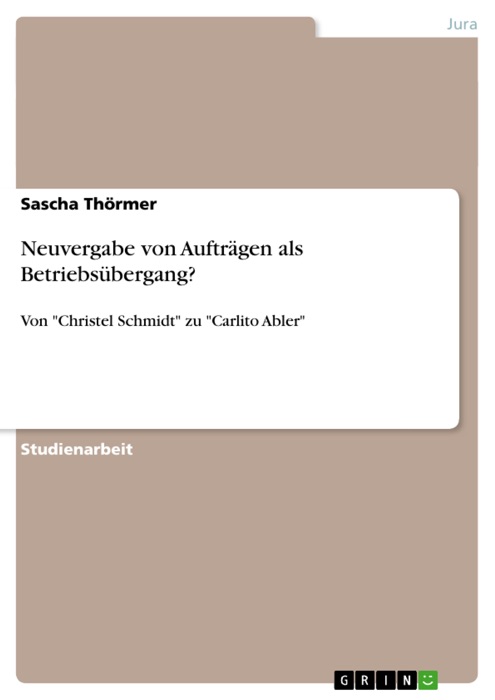 Jura

Sascha Thörmer

Neuvergabe von Aufträgen als Betriebsübergang?

Von "Christel Schmidt" zu "Carlito Abler"

Studienarbeit

GRIN